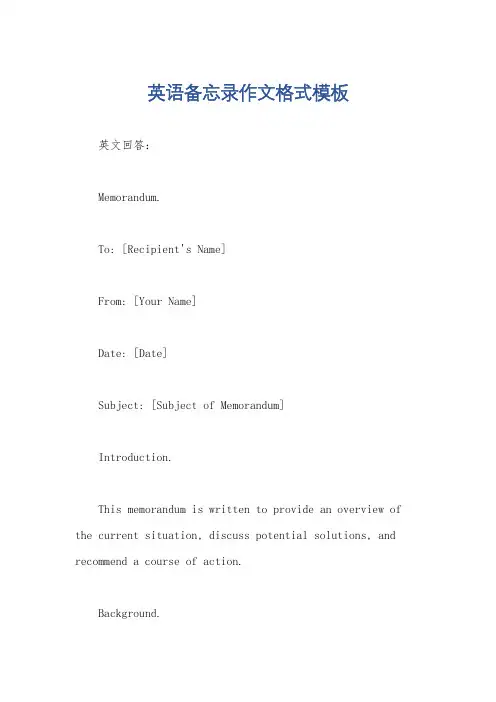 英语备忘录作文格式模板

英文回答:

Memorandum.

To: [Recipient's Name]

From: [Your Name]

Date: [Date]

Subject: [Subject of Memorandum]

Introduction.

This memorandum is written to provide an overview of the current situation, discuss potential solutions, and recommend a course of action.

Background.